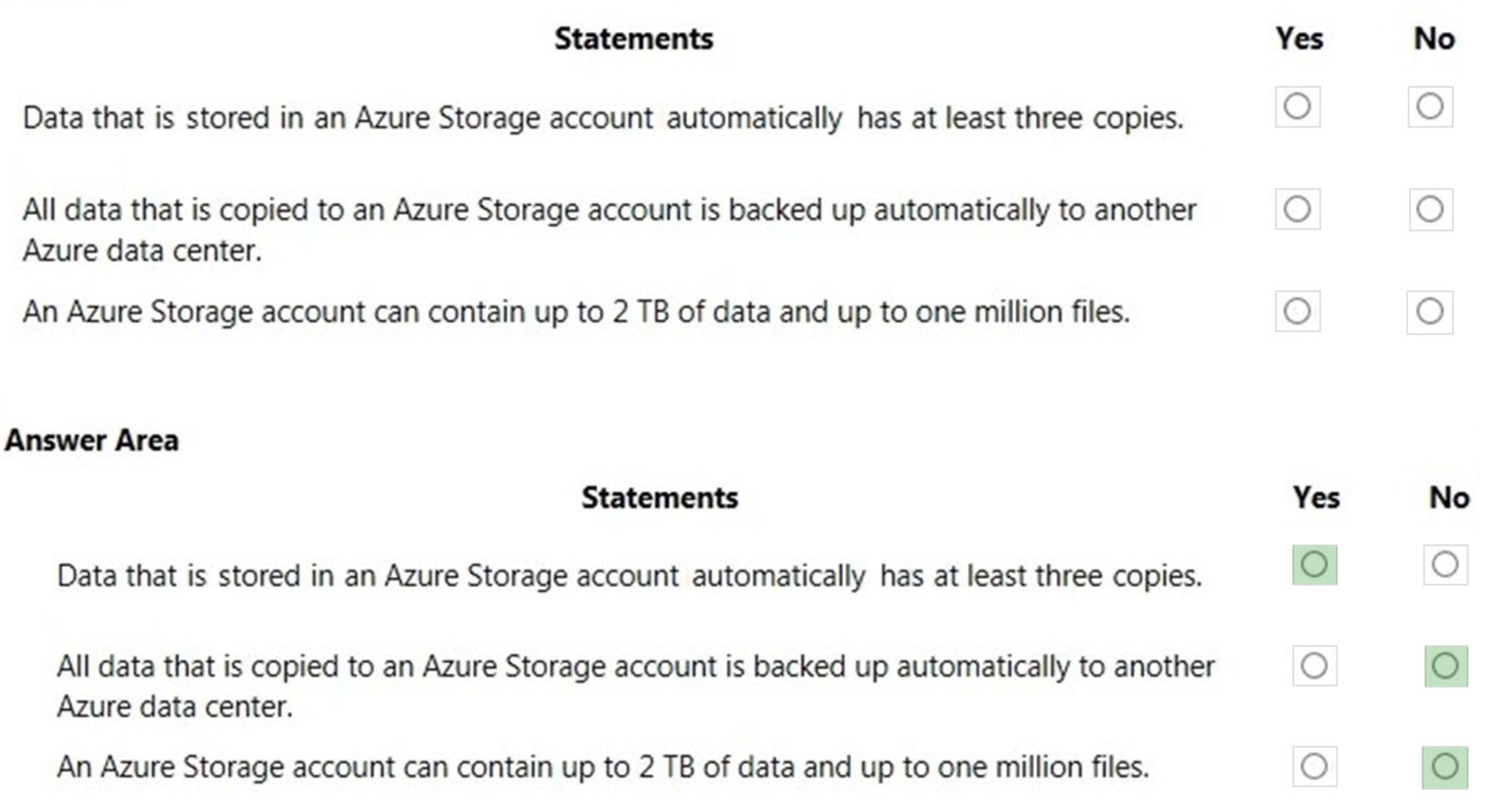 | Statements | Yes | No |
|---|---|---|
| Data that is stored in an Azure Storage account automatically has at least three copies. | ○ | ○ |
| All data that is copied to an Azure Storage account is backed up automatically to another Azure data center. | ○ | ○ |
| An Azure Storage account can contain up to 2 TB of data and up to one million files. | ○ | ○ |

Answer Area

| Statements | Yes | No |
|---|---|---|
| Data that is stored in an Azure Storage account automatically has at least three copies. | ○ | ○ |
| All data that is copied to an Azure Storage account is backed up automatically to another Azure data center. | ○ | ○ |
| An Azure Storage account can contain up to 2 TB of data and up to one million files. | ○ | ○ |